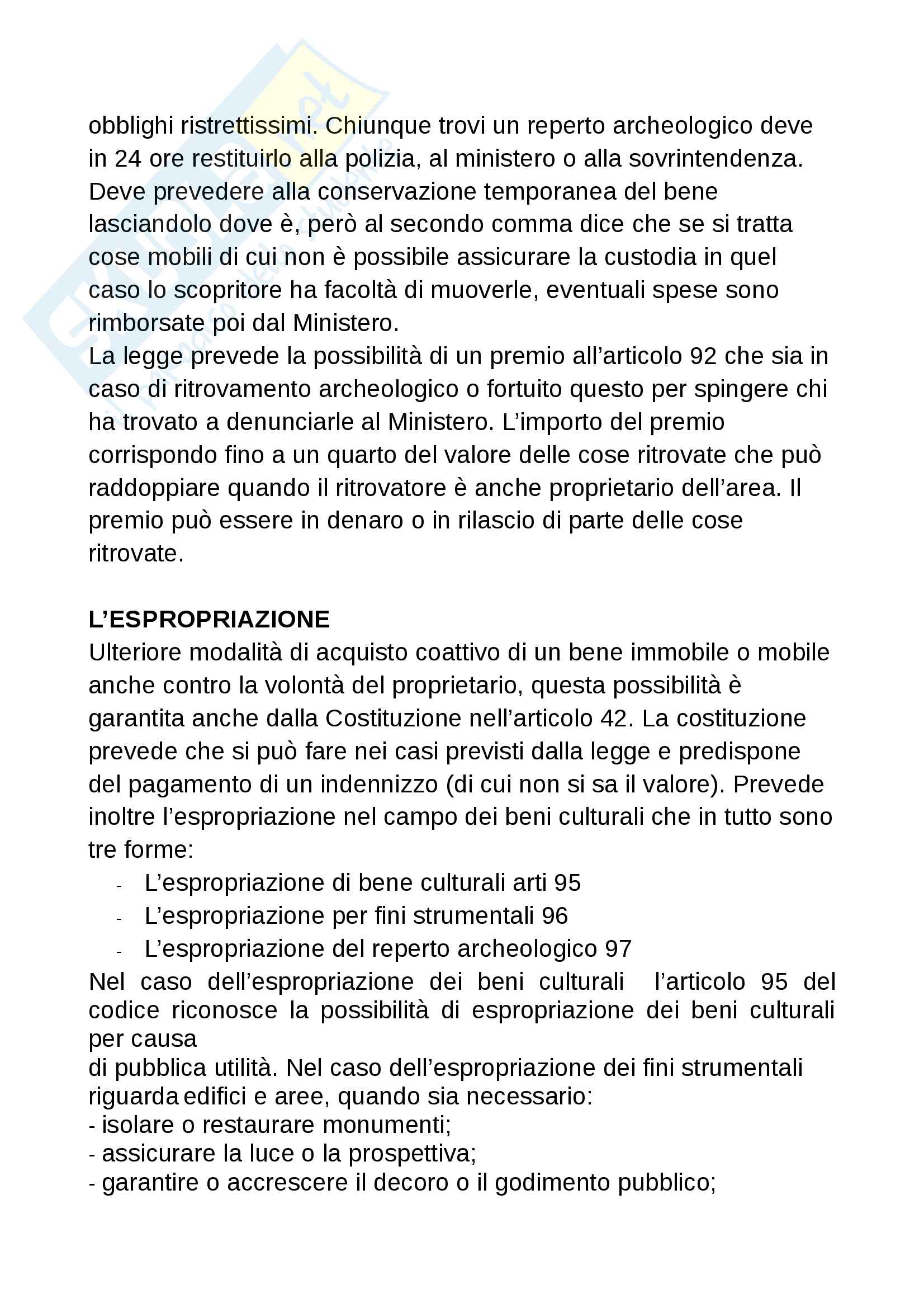 obblighi ristrettissimi. Chiunque trovi un reperto archeologico deve in 24 ore restituirlo alla polizia, al ministero o alla sovrintendenza. Deve prevedere alla conservazione temporanea del bene lasciandolo dove è, però al secondo comma dice che se si tratta cose mobili di cui non è possibile assicurare la custodia in quel caso lo scopritore ha facoltà di muoverle, eventuali spese sono rimborsate poi dal Ministero.
La legge prevede la possibilità di un premio all'articolo 92 che sia in caso di ritrovamento archeologico o fortuito questo per spingere chi ha trovato a denunciarle al Ministero. L'importo del premio corrispondo fino a un quarto del valore delle cose ritrovate che può raddoppiare quando il ritrovatore è anche proprietario dell'area. Il premio può essere in denaro o in rilascio di parte delle cose ritrovate.

L'ESPROPRIAZIONE
Ulteriore modalità di acquisto coattivo di un bene immobile o mobile anche contro la volontà del proprietario, questa possibilità è garantita anche dalla Costituzione nell'articolo 42. La costituzione prevede che si può fare nei casi previsti dalla legge e predispone del pagamento di un indennizzo (di cui non si sa il valore). Prevede inoltre l'espropriazione nel campo dei beni culturali che in tutto sono tre forme:
- L'espropriazione di bene culturali arti 95
- L'espropriazione per fini strumentali 96
- L'espropriazione del reperto archeologico 97
Nel caso dell'espropriazione dei beni culturali l'articolo 95 del codice riconosce la possibilità di espropriazione dei beni culturali per causa
di pubblica utilità. Nel caso dell'espropriazione dei fini strumentali riguarda edifici e aree, quando sia necessario:
- isolare o restaurare monumenti;
- assicurare la luce o la prospettiva;
- garantire o accrescere il decoro o il godimento pubblico;